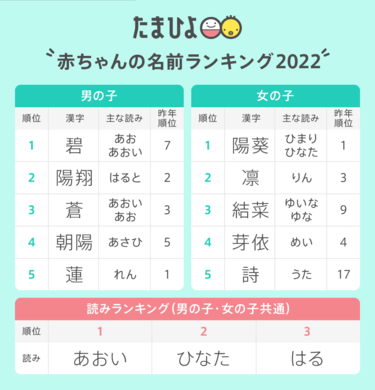 たまひよ

赤ちゃんの名前ランキング2022

男の子

| 順位 | 漢字 | 主な読み | 昨年順位 |
|---|---|---|---|
| 1 | 碧 | あお あおい | 7 |
| 2 | 陽翔 | はると | 2 |
| 3 | 蒼 | あおい あお | 3 |
| 4 | 朝陽 | あさひ | 5 |
| 5 | 蓮 | れん | 1 |

女の子

| 順位 | 漢字 | 主な読み | 昨年順位 |
|---|---|---|---|
| 1 | 陽葵 | ひまり ひなた | 1 |
| 2 | 凛 | りん | 3 |
| 3 | 結菜 | ゆいな ゆな | 9 |
| 4 | 芽依 | めい | 4 |
| 5 | 詩 | うた | 17 |

読みランキング(男の子・女の子共通)

| 順位 | 1 | 2 | 3 |
|---|---|---|---|
| 読み | あおい | ひなた | はる |